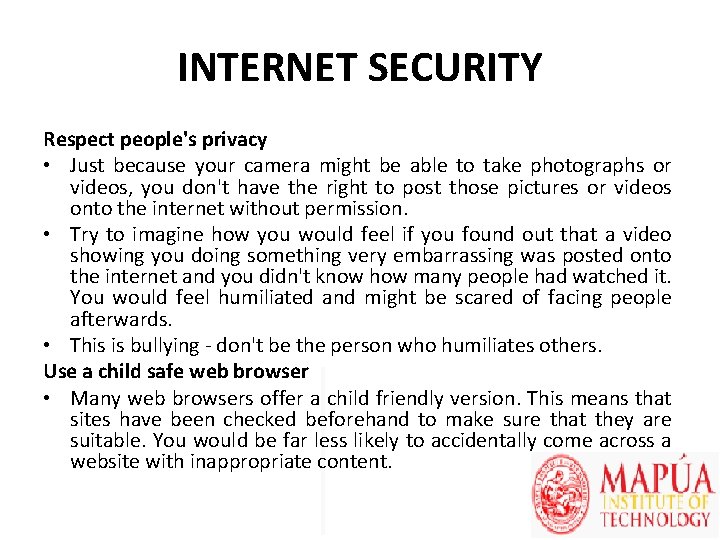 INTERNET SECURITY

Respect people's privacy

• Just because your camera might be able to take photographs or videos, you don't have the right to post those pictures or videos onto the internet without permission.
• Try to imagine how you would feel if you found out that a video showing you doing something very embarrassing was posted onto the internet and you didn't know how many people had watched it. You would feel humiliated and might be scared of facing people afterwards.
• This is bullying - don't be the person who humiliates others.

Use a child safe web browser

• Many web browsers offer a child friendly version. This means that sites have been checked beforehand to make sure that they are suitable. You would be far less likely to accidentally come across a website with inappropriate content.

MAPÚA
INSTITUTE OF
TECHNOLOGY